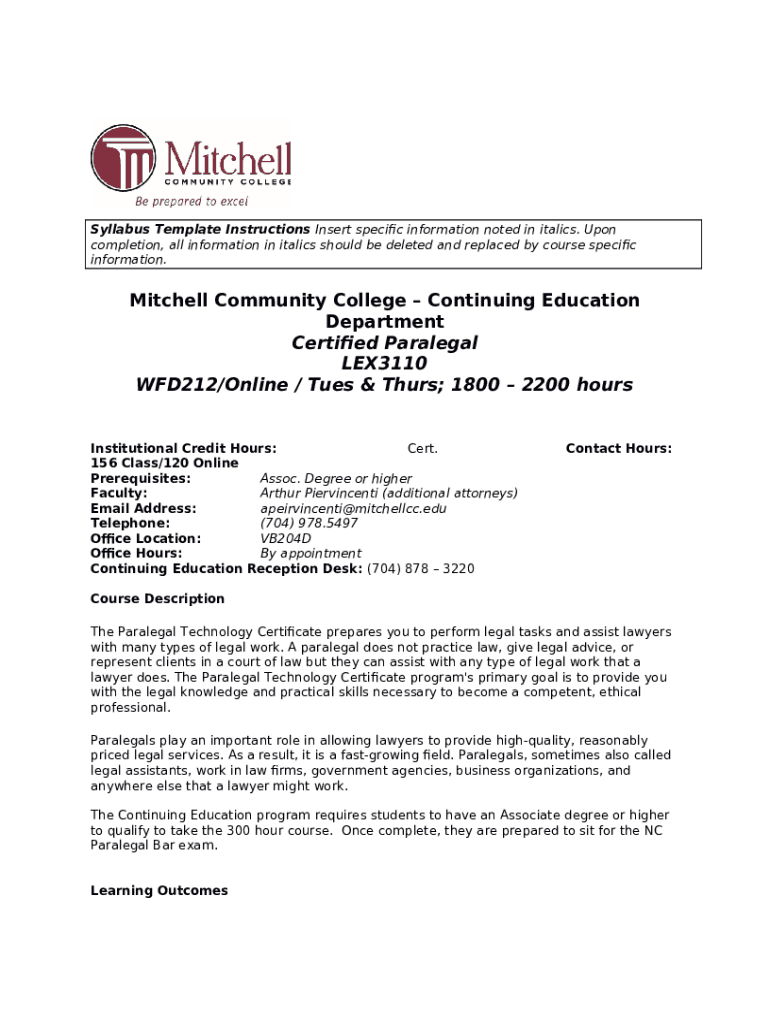 Mitchell
COMMUNITY COLLEGE
Be prepared to excel

Syllabus Template Instructions Insert specific information noted in italics. Upon completion, all information in italics should be deleted and replaced by course specific information.

Mitchell Community College – Continuing Education Department
Certified Paralegal
LEX3110
WFD212/Online / Tues & Thurs; 1800 – 2200 hours

Institutional Credit Hours: Cert. Contact Hours: 156 Class/120 Online
Prerequisites: Assoc. Degree or higher
Faculty: Arthur Piervincenti (additional attorneys)
Email Address: apeirvincenti@mitchellcc.edu
Telephone: (704) 978.5497
Office Location: VB204D
Office Hours: By appointment
Continuing Education Reception Desk: (704) 878 – 3220

Course Description

The Paralegal Technology Certificate prepares you to perform legal tasks and assist lawyers with many types of legal work. A paralegal does not practice law, give legal advice, or represent clients in a court of law but they can assist with any type of legal work that a lawyer does. The Paralegal Technology Certificate program's primary goal is to provide you with the legal knowledge and practical skills necessary to become a competent, ethical professional.

Paralegals play an important role in allowing lawyers to provide high-quality, reasonably priced legal services. As a result, it is a fast-growing field. Paralegals, sometimes also called legal assistants, work in law firms, government agencies, business organizations, and anywhere else that a lawyer might work.

The Continuing Education program requires students to have an Associate degree or higher to qualify to take the 300 hour course. Once complete, they are prepared to sit for the NC Paralegal Bar exam.

Learning Outcomes